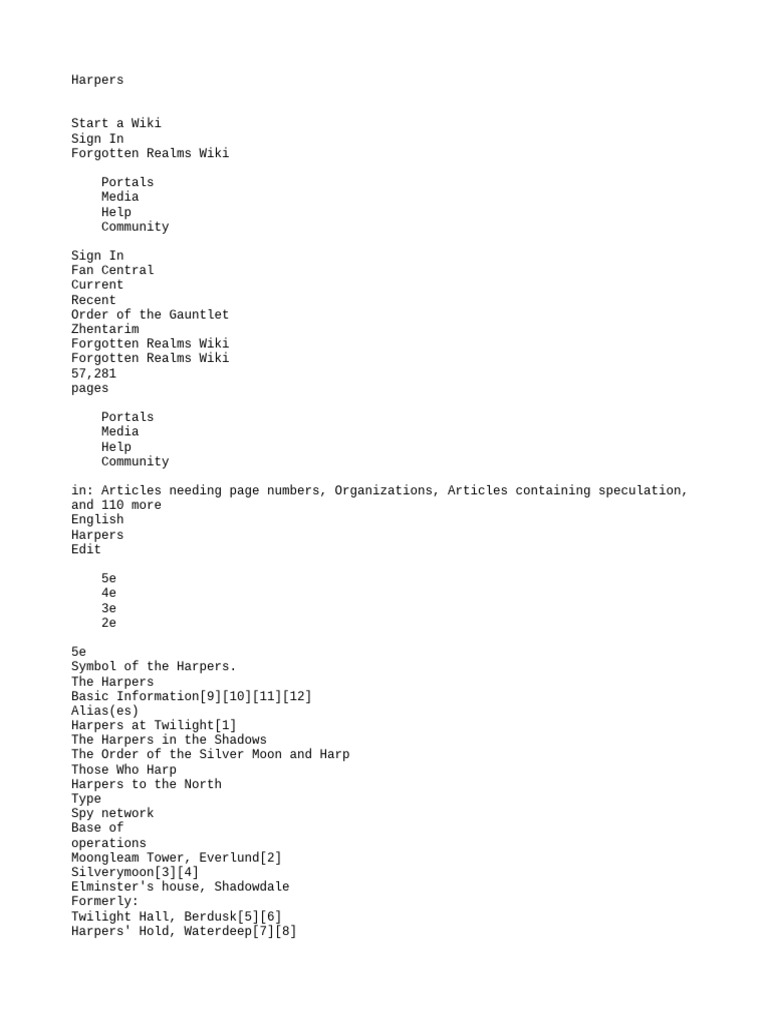 Harpers

Start a Wiki
Sign In
Forgotten Realms Wiki

Portals
Media
Help
Community

Sign In
Fan Central
Current
Recent
Order of the Gauntlet
Zhentarim
Forgotten Realms Wiki
Forgotten Realms Wiki
57,281
pages

Portals
Media
Help
Community

in: Articles needing page numbers, Organizations, Articles containing speculation, and 110 more
English
Harpers
Edit

5e
4e
3e
2e

5e
Symbol of the Harpers.
The Harpers
Basic Information[9][10][11][12]
Alias(es)
Harpers at Twilight[1]
The Harpers in the Shadows
The Order of the Silver Moon and Harp
Those Who Harp
Harpers to the North
Type
Spy network
Base of
operations
Moongleam Tower, Everlund[2]
Silverymoon[3][4]
Elminster's house, Shadowdale
Formerly:
Twilight Hall, Berdusk[5][6]
Harpers' Hold, Waterdeep[7][8]